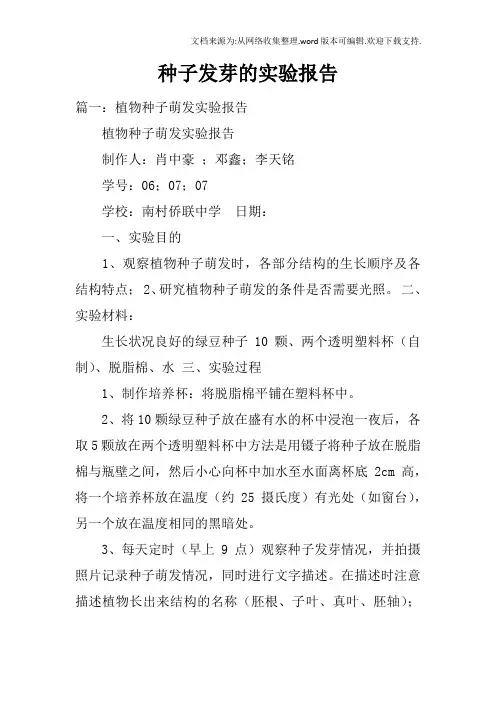 文档来源为:从网络收集整理.word版本可编辑.欢迎下载支持.

种子发芽的实验报告

篇一：植物种子萌发实验报告

植物种子萌发实验报告

制作人：肖中豪 ；邓鑫；李天铭

学号：06；07；07

学校：南村侨联中学　日期：

一、实验目的

1、观察植物种子萌发时，各部分结构的生长顺序及各结构特点；2、研究植物种子萌发的条件是否需要光照。二、实验材料：

生长状况良好的绿豆种子 10 颗、两个透明塑料杯（自制）、脱脂棉、水 三、实验过程

1、制作培养杯：将脱脂棉平铺在塑料杯中。

2、将10颗绿豆种子放在盛有水的杯中浸泡一夜后，各取5颗放在两个透明塑料杯中方法是用镊子将种子放在脱脂棉与瓶壁之间，然后小心向杯中加水至水面离杯底 2cm 高，将一个培养杯放在温度（约 25 摄氏度）有光处（如窗台），另一个放在温度相同的黑暗处。

3、每天定时（早上 9 点）观察种子发芽情况，并拍摄照片记录种子萌发情况，同时进行文字描述。在描述时注意描述植物长出来结构的名称（胚根、子叶、真叶、胚轴）；